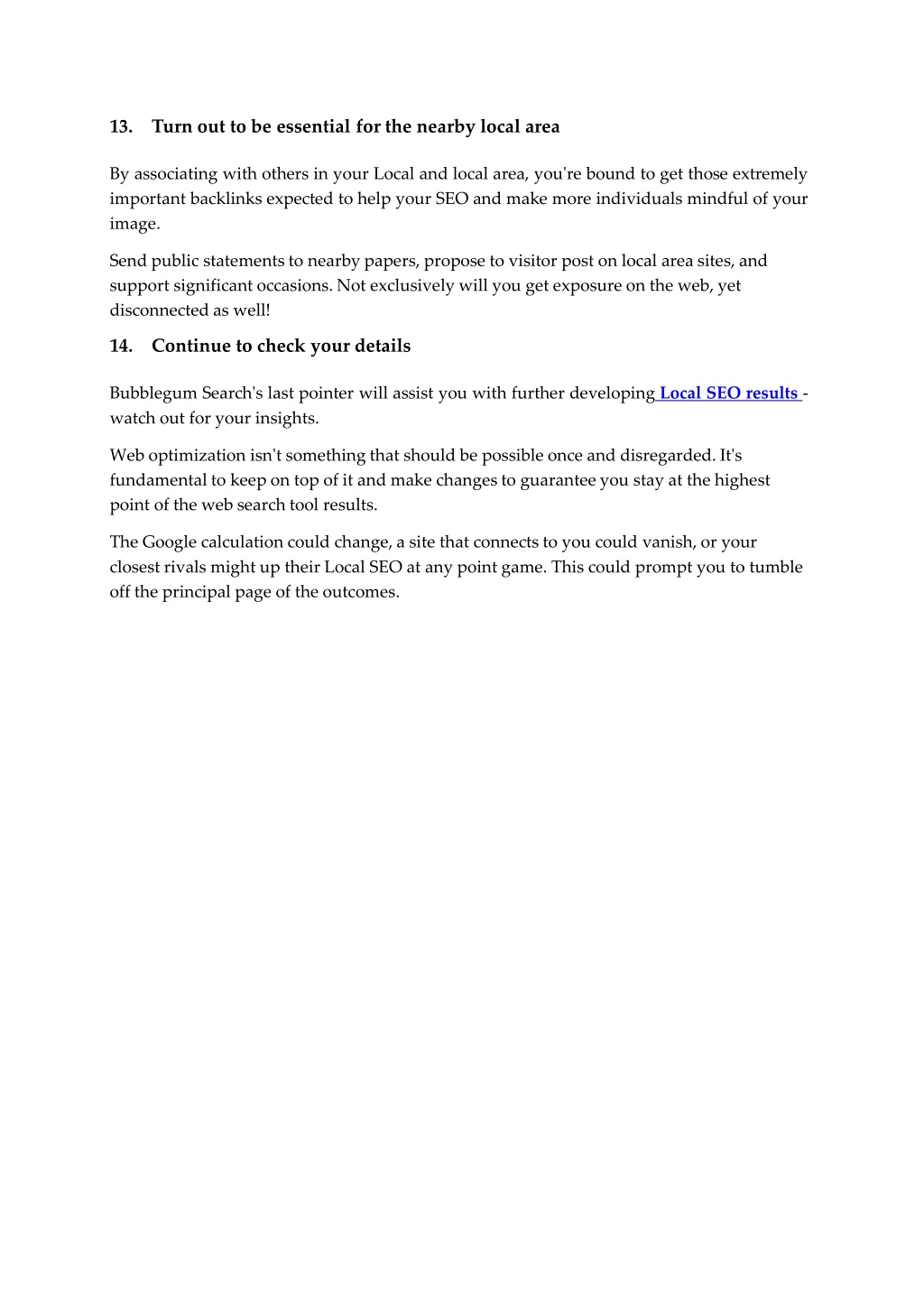 13. Turn out to be essential for the nearby local area

By associating with others in your Local and local area, you're bound to get those extremely important backlinks expected to help your SEO and make more individuals mindful of your image.

Send public statements to nearby papers, propose to visitor post on local area sites, and support significant occasions. Not exclusively will you get exposure on the web, yet disconnected as well!

14. Continue to check your details

Bubblegum Search's last pointer will assist you with further developing Local SEO results - watch out for your insights.

Web optimization isn't something that should be possible once and disregarded. It's fundamental to keep on top of it and make changes to guarantee you stay at the highest point of the web search tool results.

The Google calculation could change, a site that connects to you could vanish, or your closest rivals might up their Local SEO at any point game. This could prompt you to tumble off the principal page of the outcomes.